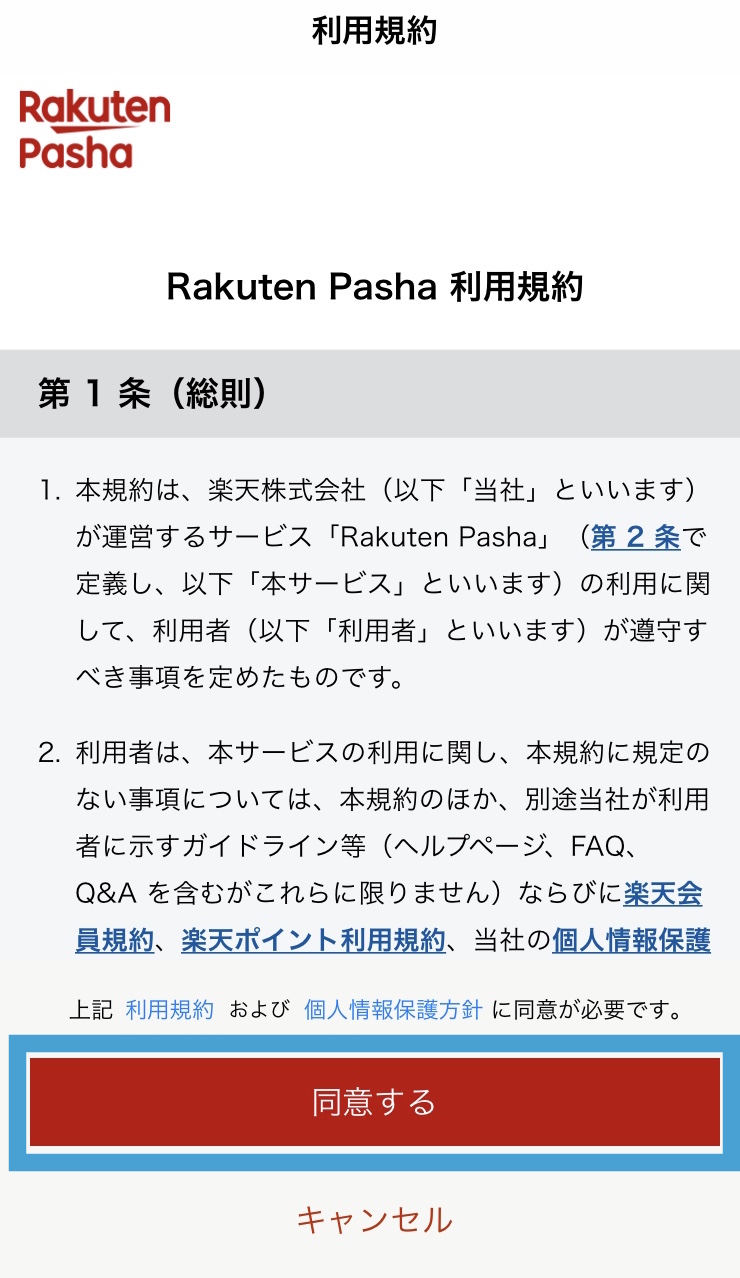 利用規約

Rakuten Pasha

Rakuten Pasha 利用規約

第 1 条（総則）

1. 本規約は、楽天株式会社（以下「当社」といいます）が運営するサービス「Rakuten Pasha」（第 2 条で定義し、以下「本サービス」といいます）の利用に関して、利用者（以下「利用者」といいます）が遵守すべき事項を定めたものです。

2. 利用者は、本サービスの利用に関し、本規約に規定のない事項については、本規約のほか、別途当社が利用者に示すガイドライン等（ヘルプページ、FAQ、Q&A を含むがこれらに限りません）ならびに楽天会員規約、楽天ポイント利用規約、当社の個人情報保護

上記 利用規約 および 個人情報保護方針 に同意が必要です。

同意する

キャンセル